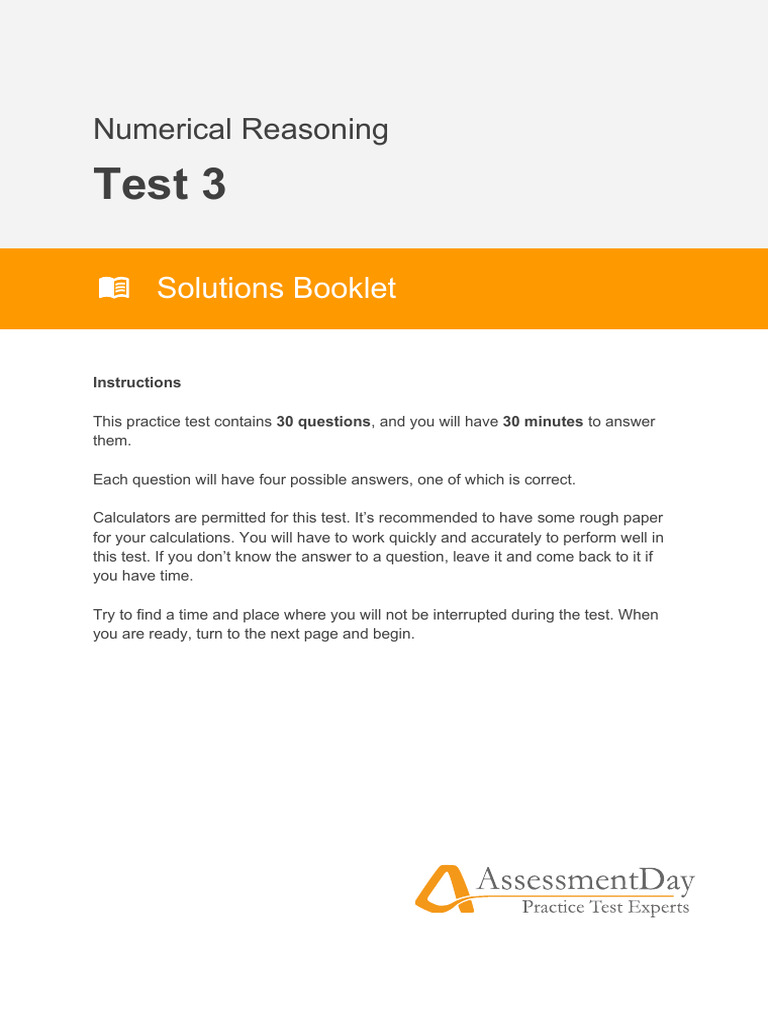 Numerical Reasoning

Test 3

Solutions Booklet

Instructions

This practice test contains 30 questions, and you will have 30 minutes to answer them.

Each question will have four possible answers, one of which is correct.

Calculators are permitted for this test. It's recommended to have some rough paper for your calculations. You will have to work quickly and accurately to perform well in this test. If you don't know the answer to a question, leave it and come back to it if you have time.

Try to find a time and place where you will not be interrupted during the test. When you are ready, turn to the next page and begin.

AssessmentDay
Practice Test Experts